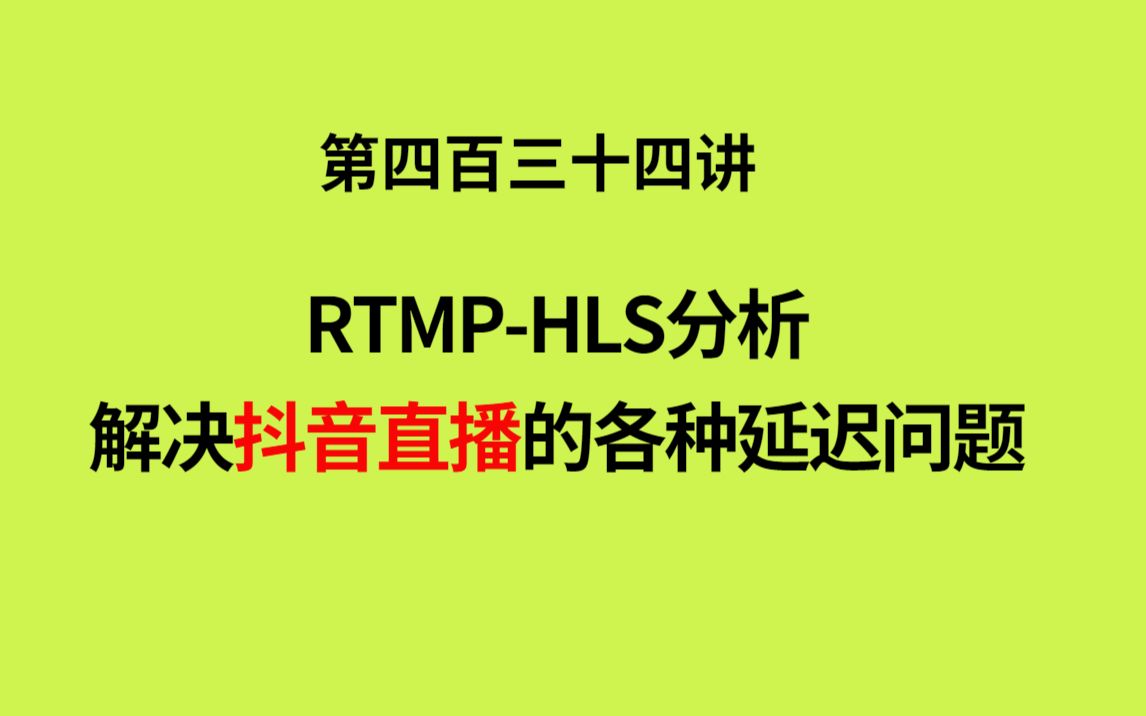 第四百三十四讲

RTMP-HLS分析
解决抖音直播的各种延迟问题